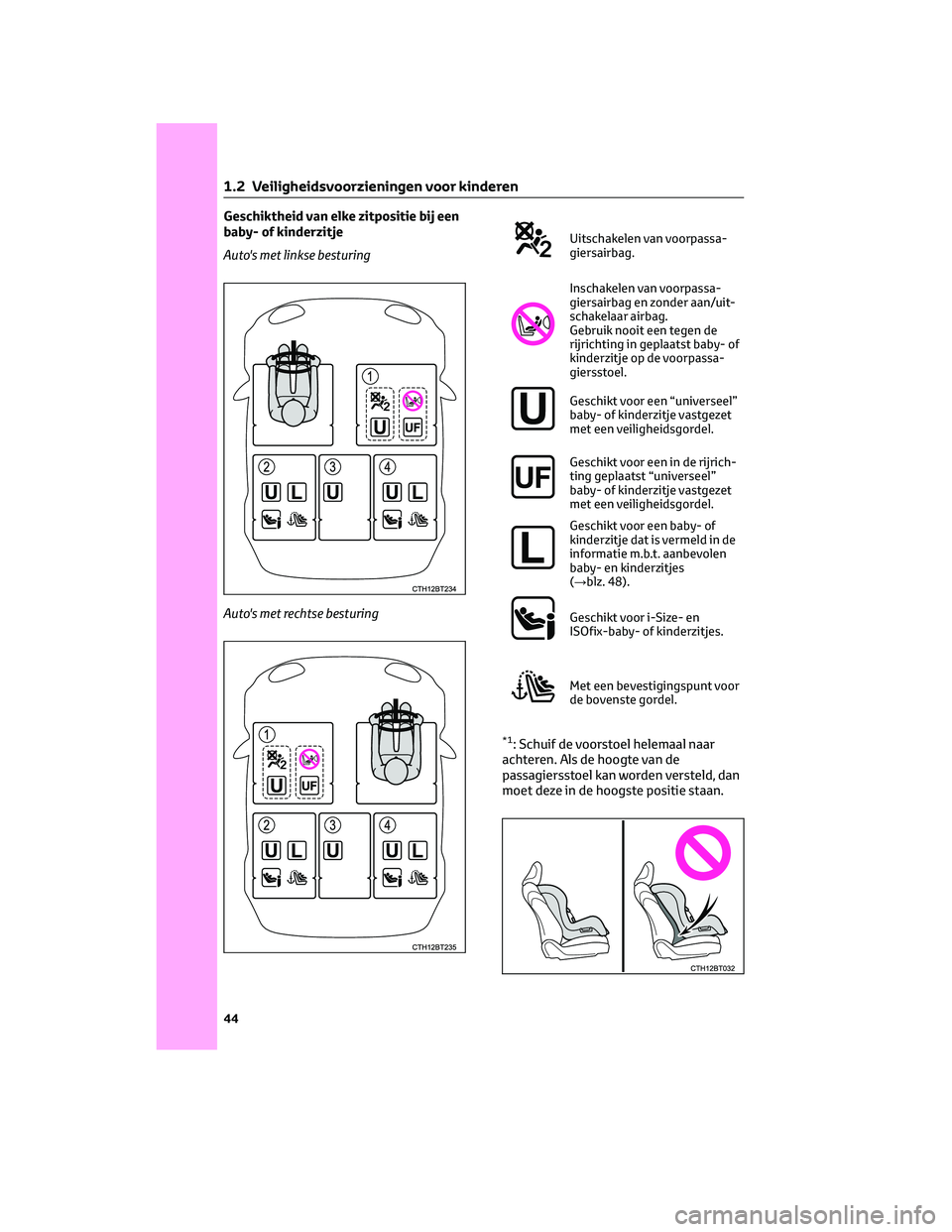 1.2 Veiligheidsvoorzieningen voor kinderen

Geschiktheid van elke zitpositie bij een baby- of kinderzitje

Auto's met linkse besturing

1 2 U UF
2 U L
3 U
4 U L

CTH12BT234

Auto's met rechtse besturing

1 2 U UF
2 U L
3 U
4 U L

CTH12BT235

2 Uitschakelen van voorpassagiersairbag.

Inschakelen van voorpassagiersairbag en zonder aan/uitschakelaar airbag.
Gebruik nooit een tegen de rijrichting in geplaatst baby- of kinderzitje op de voorpassagiersstoel.

U Geschikt voor een “universeel” baby- of kinderzitje vastgezet met een veiligheidsgordel.

UF Geschikt voor een in de rijrichting geplaatst “universeel” baby- of kinderzitje vastgezet met een veiligheidsgordel.

L Geschikt voor een baby- of kinderzitje dat is vermeld in de informatie m.b.t. aanbevolen baby- en kinderzitjes (→blz. 48).

Geschikt voor i-Size- en ISOfix-baby- of kinderzitjes.

Met een bevestigingspunt voor de bovenste gordel.

$^{*1}$: Schuif de voorstoel helemaal naar achteren. Als de hoogte van de passagiersstoel kan worden versteld, dan moet deze in de hoogste positie staan.

CTH12BT032

44

carmanualsonline.info